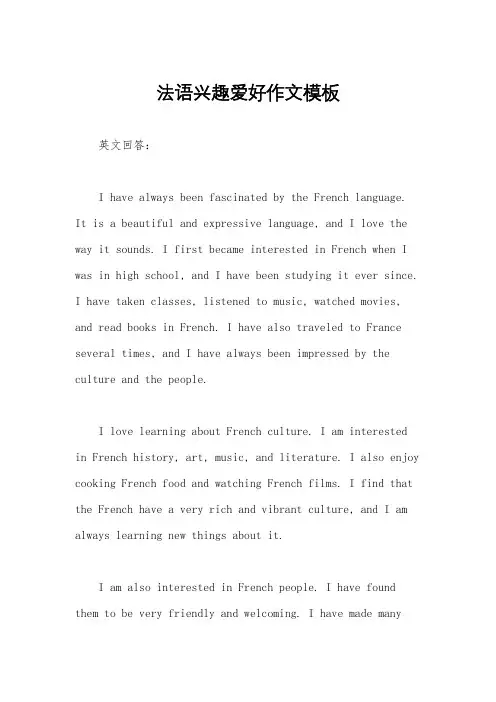 法语兴趣爱好作文模板

英文回答：

I have always been fascinated by the French language. It is a beautiful and expressive language, and I love the way it sounds. I first became interested in French when I was in high school, and I have been studying it ever since. I have taken classes, listened to music, watched movies, and read books in French. I have also traveled to France several times, and I have always been impressed by the culture and the people.

I love learning about French culture. I am interested in French history, art, music, and literature. I also enjoy cooking French food and watching French films. I find that the French have a very rich and vibrant culture, and I am always learning new things about it.

I am also interested in French people. I have found them to be very friendly and welcoming. I have made many